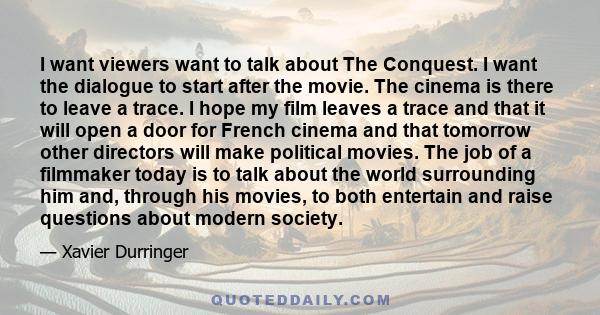 I want viewers want to talk about The Conquest. I want the dialogue to start after the movie. The cinema is there to leave a trace. I hope my film leaves a trace and that it will open a door for French cinema and that tomorrow other directors will make political movies. The job of a filmmaker today is to talk about the world surrounding him and, through his movies, to both entertain and raise questions about modern society.

— Xavier Durringer

QUOTEDDAILY.COM